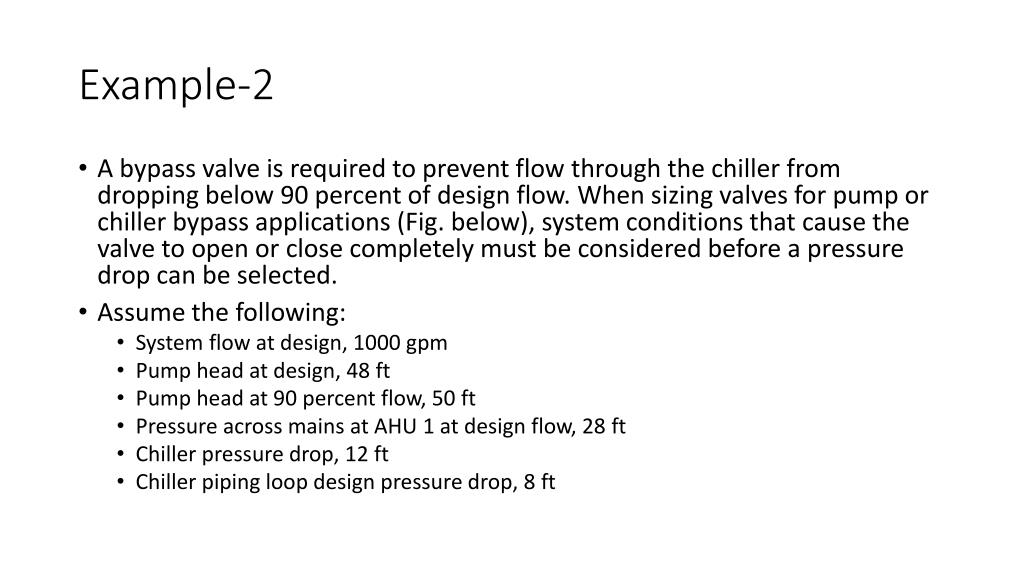 Example-2

• A bypass valve is required to prevent flow through the chiller from dropping below 90 percent of design flow. When sizing valves for pump or chiller bypass applications (Fig. below), system conditions that cause the valve to open or close completely must be considered before a pressure drop can be selected.
• Assume the following:
  • System flow at design, 1000 gpm
  • Pump head at design, 48 ft
  • Pump head at 90 percent flow, 50 ft
  • Pressure across mains at AHU 1 at design flow, 28 ft
  • Chiller pressure drop, 12 ft
  • Chiller piping loop design pressure drop, 8 ft